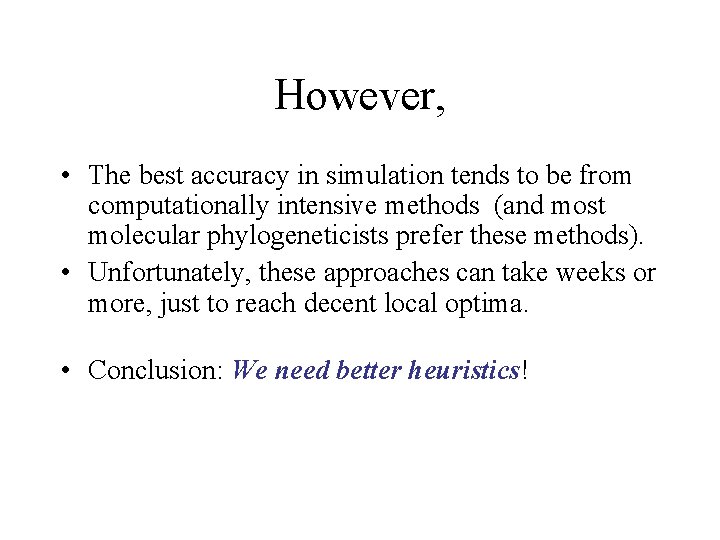 However,

• The best accuracy in simulation tends to be from computationally intensive methods (and most molecular phylogeneticists prefer these methods).

• Unfortunately, these approaches can take weeks or more, just to reach decent local optima.

• Conclusion: We need better heuristics!